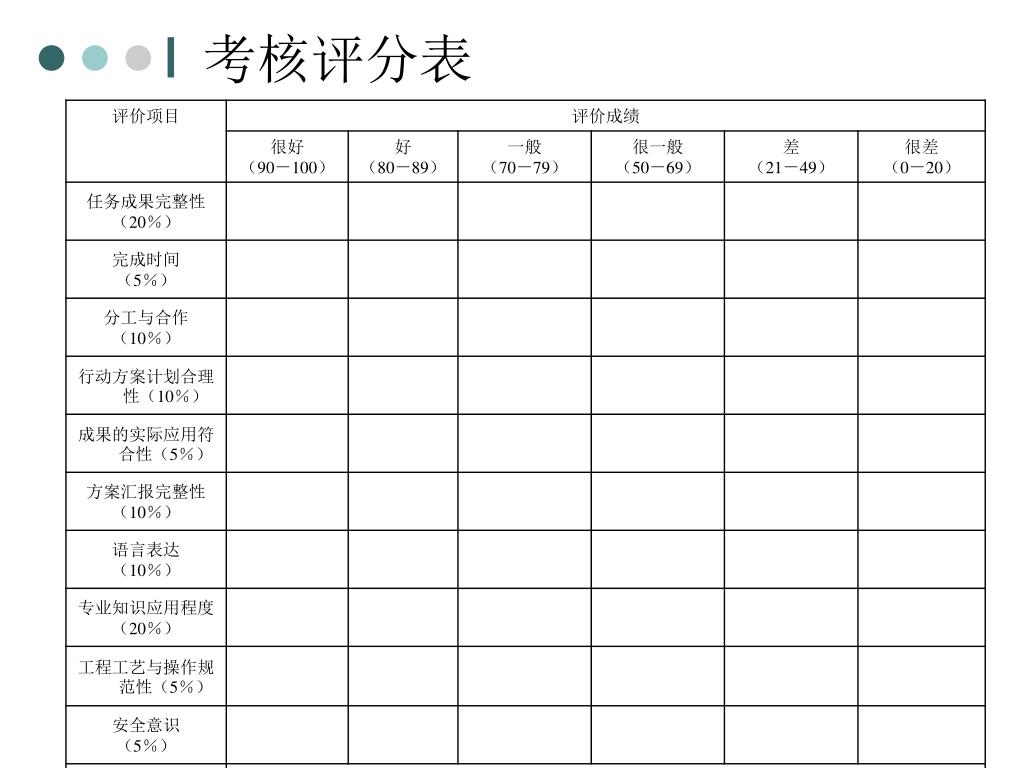 考核评分表

| 评价项目 | 评价成绩 | | | | | |
|---|---|---|---|---|---|---|
| | 很好（90－100） | 好（80－89） | 一般（70－79） | 很一般（50－69） | 差（21－49） | 很差（0－20） |
| 任务成果完整性（20%） | | | | | | |
| 完成时间（5%） | | | | | | |
| 分工与合作（10%） | | | | | | |
| 行动方案计划合理性（10%） | | | | | | |
| 成果的实际应用符合性（5%） | | | | | | |
| 方案汇报完整性（10%） | | | | | | |
| 语言表达（10%） | | | | | | |
| 专业知识应用程度（20%） | | | | | | |
| 工程工艺与操作规范性（5%） | | | | | | |
| 安全意识（5%） | | | | | | |